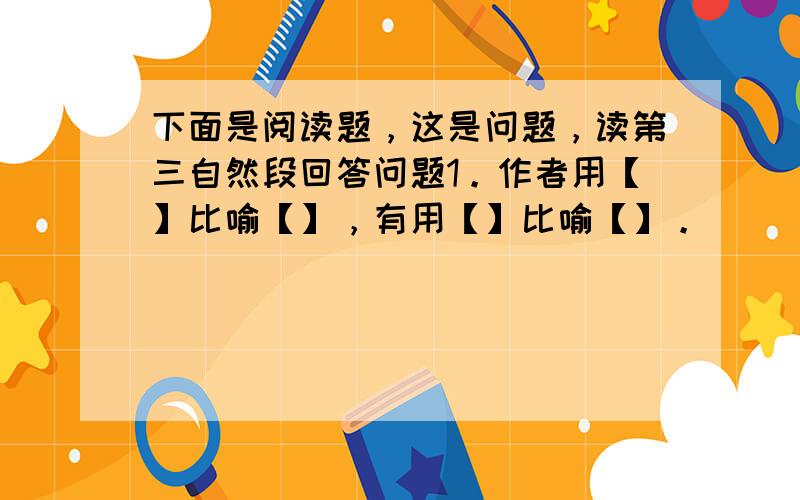 下面是阅读题，这是问题，读第三自然段回答问题1．作者用【】比喻【】，有用【】比喻【】．